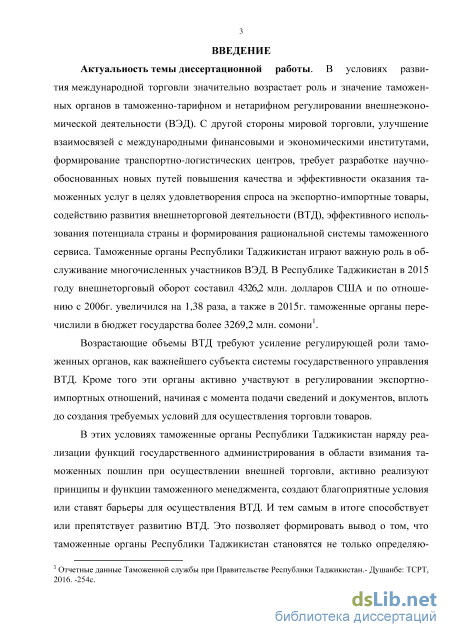 3

ВВЕДЕНИЕ

Актуальность темы диссертационной работы. В условиях развития международной торговли значительно возрастает роль и значение таможенных органов в таможенно-тарифном и нетарифном регулировании внешнеэкономической деятельности (ВЭД). С другой стороны мировой торговли, улучшение взаимосвязей с международными финансовыми и экономическими институтами, формирование транспортно-логистических центров, требует разработке научно-обоснованных новых путей повышения качества и эффективности оказания таможенных услуг в целях удовлетворения спроса на экспортно-импортные товары, содействию развития внешнеторговой деятельности (ВТД), эффективного использования потенциала страны и формирования рациональной системы таможенного сервиса. Таможенные органы Республики Таджикистан играют важную роль в обслуживание многочисленных участников ВЭД. В Республике Таджикистан в 2015 году внешнеторговый оборот составил 4326,2 млн. долларов США и по отношению с 2006г. увеличился на 1,38 раза, а также в 2015г. таможенные органы перечислили в бюджет государства более 3269,2 млн. сомони$^1$.

Возрастающие объемы ВТД требуют усиление регулирующей роли таможенных органов, как важнейшего субъекта системы государственного управления ВТД. Кроме того эти органы активно участвуют в регулировании экспортно-импортных отношений, начиная с момента подачи сведений и документов, вплоть до создания требуемых условий для осуществления торговли товаров.

В этих условиях таможенные органы Республики Таджикистан наряду реализации функций государственного администрирования в области взимания таможенных пошлин при осуществлении внешней торговли, активно реализуют принципы и функции таможенного менеджмента, создают благоприятные условия или ставят барьеры для осуществления ВТД. И тем самым в итоге способствует или препятствует развитию ВТД. Это позволяет формировать вывод о том, что таможенные органы Республики Таджикистан становятся не только определяю-

$^1$ Отчетные данные Таможенной службы при Правительстве Республики Таджикистан.- Душанбе: ТСРТ, 2016. -254с.

dsLib.net
библиотека диссертаций